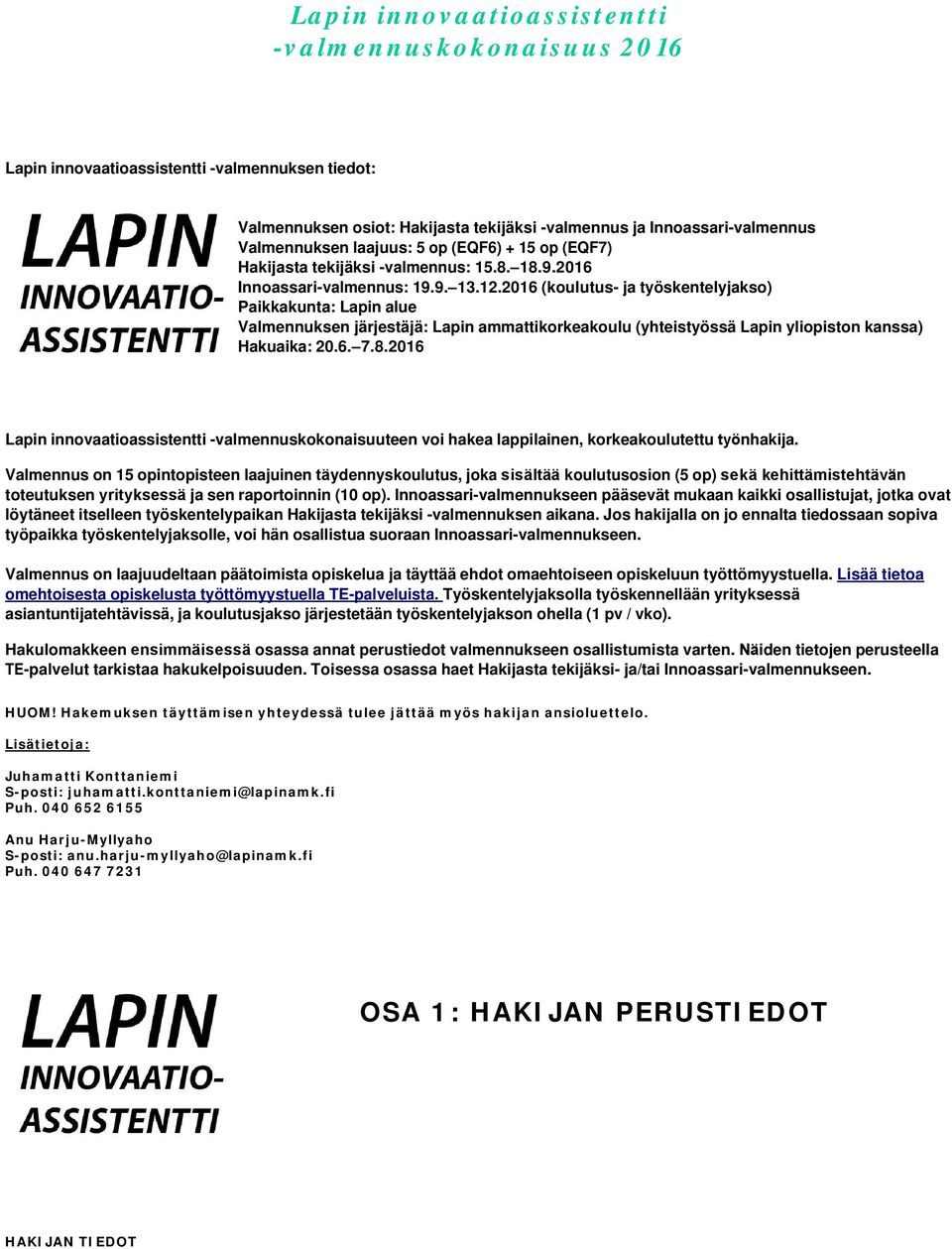 Lapin innovaatioassistentti -valmennuskokonaisuus 2016

Lapin innovaatioassistentti -valmennuksen tiedot:

LAPIN INNOVAATIO-ASSISTENTTI

Valmennuksen osiot: Hakijasta tekijäksi -valmennus ja Innoassari-valmennus
Valmennuksen laajuus: 5 op (EQF6) + 15 op (EQF7)
Hakijasta tekijäksi -valmennus: 15.8.–18.9.2016
Innoassari-valmennus: 19.9.–13.12.2016 (koulutus- ja työskentelyjakso)
Paikkakunta: Lapin alue
Valmennuksen järjestäjä: Lapin ammattikorkeakoulu (yhteistyössä Lapin yliopiston kanssa)
Hakuaika: 20.6.–7.8.2016

Lapin innovaatioassistentti -valmennuskokonaisuuteen voi hakea lappilainen, korkeakoulutettu työnhakija.

Valmennus on 15 opintopisteen laajuinen täydennyskoulutus, joka sisältää koulutusosion (5 op) sekä kehittämistehtävän toteutuksen yrityksessä ja sen raportoinnin (10 op). Innoassari-valmennukseen pääsevät mukaan kaikki osallistujat, jotka ovat löytäneet itselleen työskentelypaikan Hakijasta tekijäksi -valmennuksen aikana. Jos hakijalla on jo ennalta tiedossaan sopiva työpaikka työskentelyjaksolle, voi hän osallistua suoraan Innoassari-valmennukseen.

Valmennus on laajuudeltaan päätoimista opiskelua ja täyttää ehdot omaehtoiseen opiskeluun työttömyystuella. Lisää tietoa omehtoisesta opiskelusta työttömyystuella TE-palveluista. Työskentelyjaksolla työskennellään yrityksessä asiantuntijatehtävissä, ja koulutusjakso järjestetään työskentelyjakson ohella (1 pv / vko).

Hakulomakkeen ensimmäisessä osassa annat perustiedot valmennukseen osallistumista varten. Näiden tietojen perusteella TE-palvelut tarkistaa hakukelpoisuuden. Toisessa osassa haet Hakijasta tekijäksi- ja/tai Innoassari-valmennukseen.

HUOM! Hakemuksen täyttämisen yhteydessä tulee jättää myös hakijan ansioluettelo.

Lisätietoja:

Juhamatti Konttaniemi
S-posti: juhamatti.konttaniemi@lapinamk.fi
Puh. 040 652 6155

Anu Harju-Myllyaho
S-posti: anu.harju-myllyaho@lapinamk.fi
Puh. 040 647 7231

LAPIN INNOVAATIO-ASSISTENTTI

OSA 1: HAKIJAN PERUSTIEDOT

HAKIJAN TIEDOT